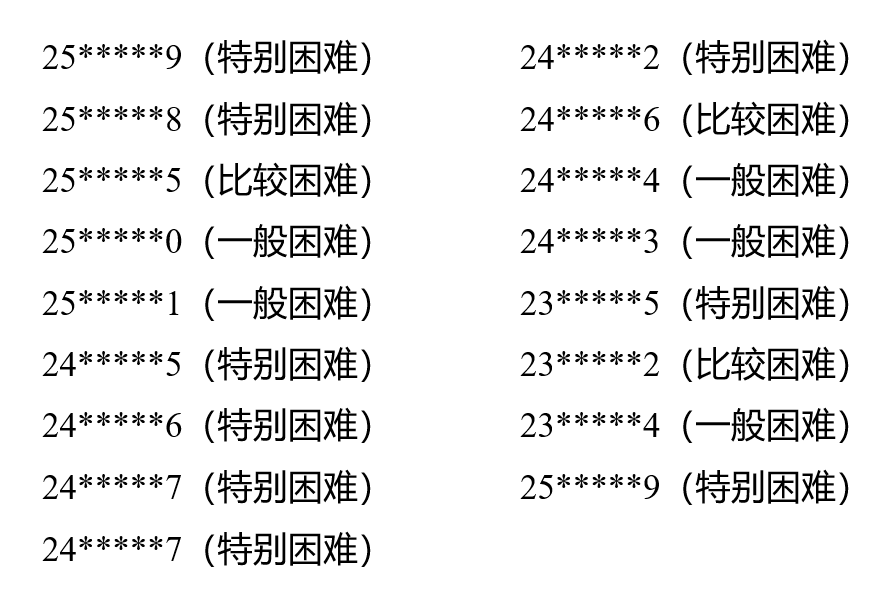 25*****9（特别困难）
25*****8（特别困难）
25*****5（比较困难）
25*****0（一般困难）
25*****1（一般困难）
24*****5（特别困难）
24*****6（特别困难）
24*****7（特别困难）
24*****7（特别困难）

24*****2（特别困难）
24*****6（比较困难）
24*****4（一般困难）
24*****3（一般困难）
23*****5（特别困难）
23*****2（比较困难）
23*****4（一般困难）
25*****9（特别困难）